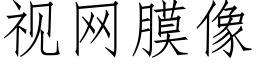 视网膜像